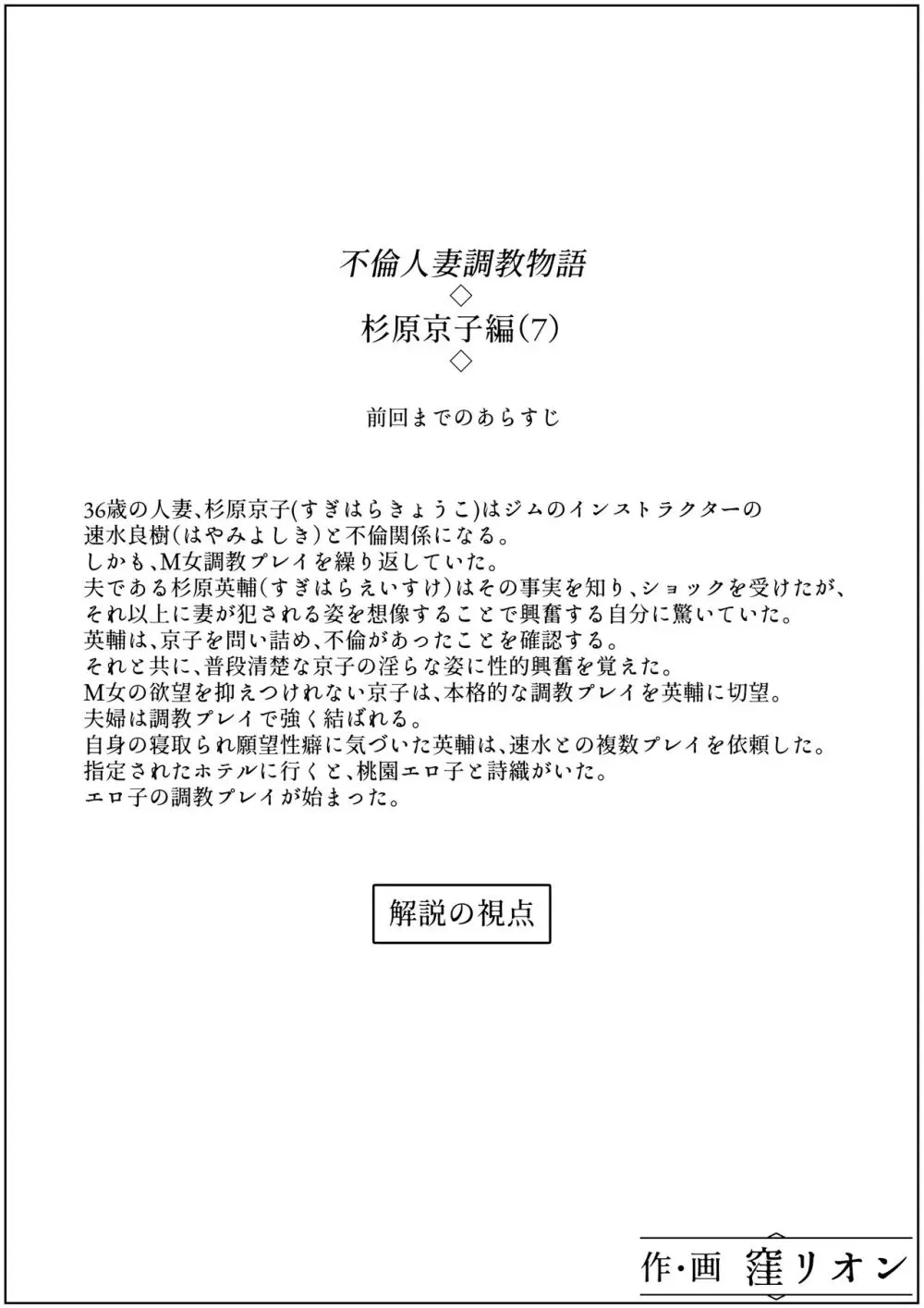 不倫人妻調教物語
◇
杉原京子編(7)
◇
前回までのあらすじ

36歳の人妻、杉原京子(すぎはらきょうこ)はジムのインストラクターの速水良樹(はやみよしき)と不倫関係になる。
しかも、M女調教プレイを繰り返していた。
夫である杉原英輔(すぎはらえいすけ)はその事実を知り、ショックを受けたが、それ以上に妻が犯される姿を想像することで興奮する自分に驚いていた。
英輔は、京子を問い詰め、不倫があったことを確認する。
それと共に、普段清楚な京子の淫らな姿に性的興奮を覚えた。
M女の欲望を抑えつけれない京子は、本格的な調教プレイを英輔に切望。
夫婦は調教プレイで強く結ばれる。
自身の寝取られ願望性癖に気づいた英輔は、速水との複数プレイを依頼した。
指定されたホテルに行くと、桃園エロ子と詩織がいた。
エロ子の調教プレイが始まった。

解説の視点

作・画 窪リオン